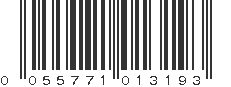 0 055771 013193